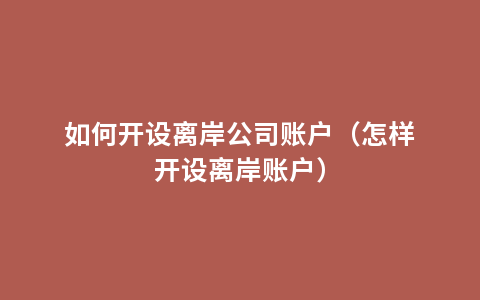 如何开设离岸公司账户（怎样开设离岸账户）